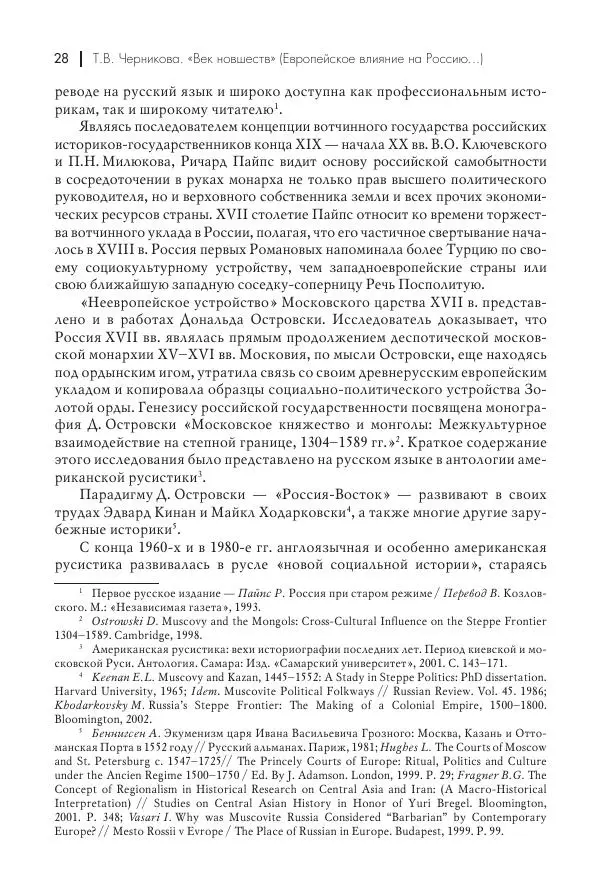 28 | Т.В. Черникова. «Век новшеств» (Европейское влияние на Россию...)

реводе на русский язык и широко доступна как профессиональным историкам, так и широкому читателю$^1$.

Являясь последователем концепции вотчинного государства российских историков-государственников конца XIX — начала XX вв. В.О. Ключевского и П.Н. Милюкова, Ричард Пайпс видит основу российской самобытности в сосредоточении в руках монарха не только прав высшего политического руководителя, но и верховного собственника земли и всех прочих экономических ресурсов страны. XVII столетие Пайпс относит ко времени торжества вотчинного уклада в России, полагая, что его частичное свертывание началось в XVIII в. Россия первых Романовых напоминала более Турцию по своему социокультурному устройству, чем западноевропейские страны или свою ближайшую западную соседку-соперницу Речь Посполитую.

«Неевропейское устройство» Московского царства XVII в. представлено и в работах Дональда Островски. Исследователь доказывает, что Россия XVII вв. являлась прямым продолжением деспотической московской монархии XV–XVI вв. Московия, по мысли Островски, еще находясь под ордынским игом, утратила связь со своим древнерусским европейским укладом и копировала образцы социально-политического устройства Золотой орды. Генезису российской государственности посвящена монография Д. Островски «Московское княжество и монголы: Межкультурное взаимодействие на степной границе, 1304–1589 гг.»$^2$. Краткое содержание этого исследования было представлено на русском языке в антологии американской русистики$^3$.

Парадигму Д. Островски — «Россия-Восток» — развивают в своих трудах Эдвард Кинан и Майкл Ходарковски$^4$, а также многие другие зарубежные историки$^5$.

С конца 1960-х и в 1980-е гг. англоязычная и особенно американская русистика развивалась в русле «новой социальной истории», стараясь

$^1$ Первое русское издание — Пайпс Р. Россия при старом режиме / Перевод В. Козловского. М.: «Независимая газета», 1993.

$^2$ Ostrowski D. Muscovy and the Mongols: Cross-Cultural Influence on the Steppe Frontier 1304–1589. Cambridge, 1998.

$^3$ Американская русистика: вехи историографии последних лет. Период киевской и московской Руси. Антология. Самара: Изд. «Самарский университет», 2001. С. 143–171.

$^4$ Keenan E.L. Muscovy and Kazan, 1445–1552: A Study in Steppe Politics: PhD dissertation. Harvard University, 1965; Idem. Muscovite Political Folkways // Russian Review. Vol. 45. 1986; Khodarkovsky M. Russia's Steppe Frontier: The Making of a Colonial Empire, 1500–1800. Bloomington, 2002.

$^5$ Беннигсен А. Экуменизм царя Ивана Васильевича Грозного: Москва, Казань и Оттоманская Порта в 1552 году // Русский альманах. Париж, 1981; Hughes L. The Courts of Moscow and St. Petersburg c. 1547–1725 // The Princely Courts of Europe: Ritual, Politics and Culture under the Ancien Regime 1500–1750 / Ed. By J. Adamson. London, 1999. P. 29; Fragner B.G. The Concept of Regionalism in Historical Research on Central Asia and Iran: (A Macro-Historical Interpretation) // Studies on Central Asian History in Honor of Yuri Bregel. Bloomington, 2001. P. 348; Vasari I. Why was Muscovite Russia Considered "Barbarian" by Contemporary Europe? // Mesto Rossii v Evrope / The Place of Russian in Europe. Budapest, 1999. P. 99.